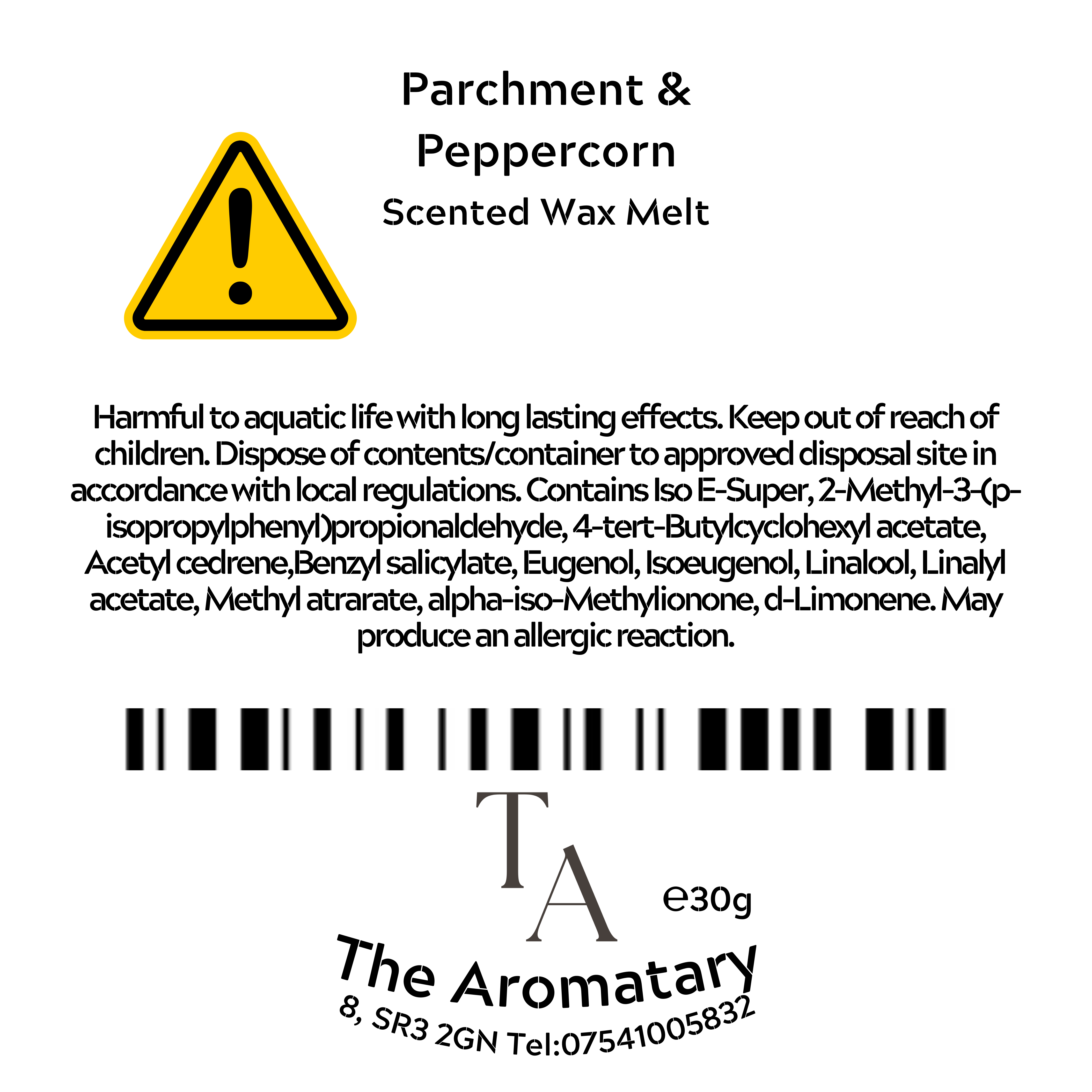 Parchment &
Peppercorn
Scented Wax Melt

Harmful to aquatic life with long lasting effects. Keep out of reach of children. Dispose of contents/container to approved disposal site in accordance with local regulations. Contains Iso E-Super, 2-Methyl-3-(p-isopropylphenyl)propionaldehyde, 4-tert-Butylcyclohexyl acetate, Acetyl cedrene,Benzyl salicylate, Eugenol, Isoeugenol, Linalool, Linalyl acetate, Methyl atrarate, alpha-iso-Methylionone, d-Limonene. May produce an allergic reaction.

TA

e30g

The Aromatary

8, SR3 2GN Tel:07541005832